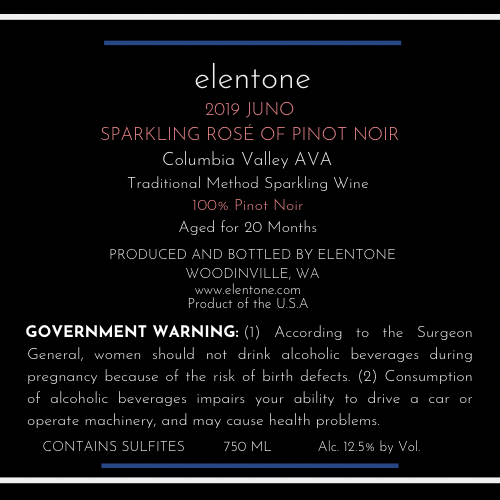 elentone

2019 JUNO

SPARKLING ROSÉ OF PINOT NOIR

Columbia Valley AVA

Traditional Method Sparkling Wine

100% Pinot Noir

Aged for 20 Months

PRODUCED AND BOTTLED BY ELENTONE
WOODINVILLE, WA
www.elentone.com
Product of the U.S.A

GOVERNMENT WARNING: (1) According to the Surgeon General, women should not drink alcoholic beverages during pregnancy because of the risk of birth defects. (2) Consumption of alcoholic beverages impairs your ability to drive a car or operate machinery, and may cause health problems.

CONTAINS SULFITES 750 ML Alc. 12.5% by Vol.